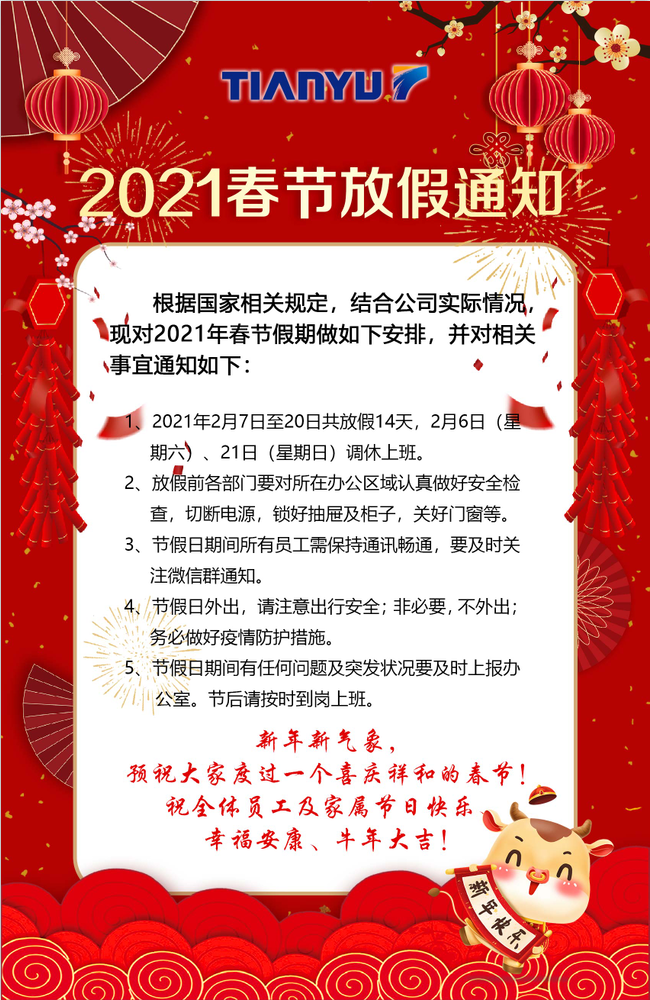 TIANYU

2021春节放假通知

根据国家相关规定，结合公司实际情况，现对2021年春节假期做如下安排，并对相关事宜通知如下：

1、2021年2月7日至20日共放假14天，2月6日（星期六）、21日（星期日）调休上班。

2、放假前各部门要对所在办公区域认真做好安全检查，切断电源，锁好抽屉及柜子，关好门窗等。

3、节假日期间所有员工需保持通讯畅通，要及时关注微信群通知。

4、节假日外出，请注意出行安全；非必要，不外出；务必做好疫情防护措施。

5、节假日期间有任何问题及突发状况要及时上报办公室。节后请按时到岗上班。

新年新气象，
预祝大家度过一个喜庆祥和的春节！
祝全体员工及家属节日快乐
幸福安康、牛年大吉！

新年快乐